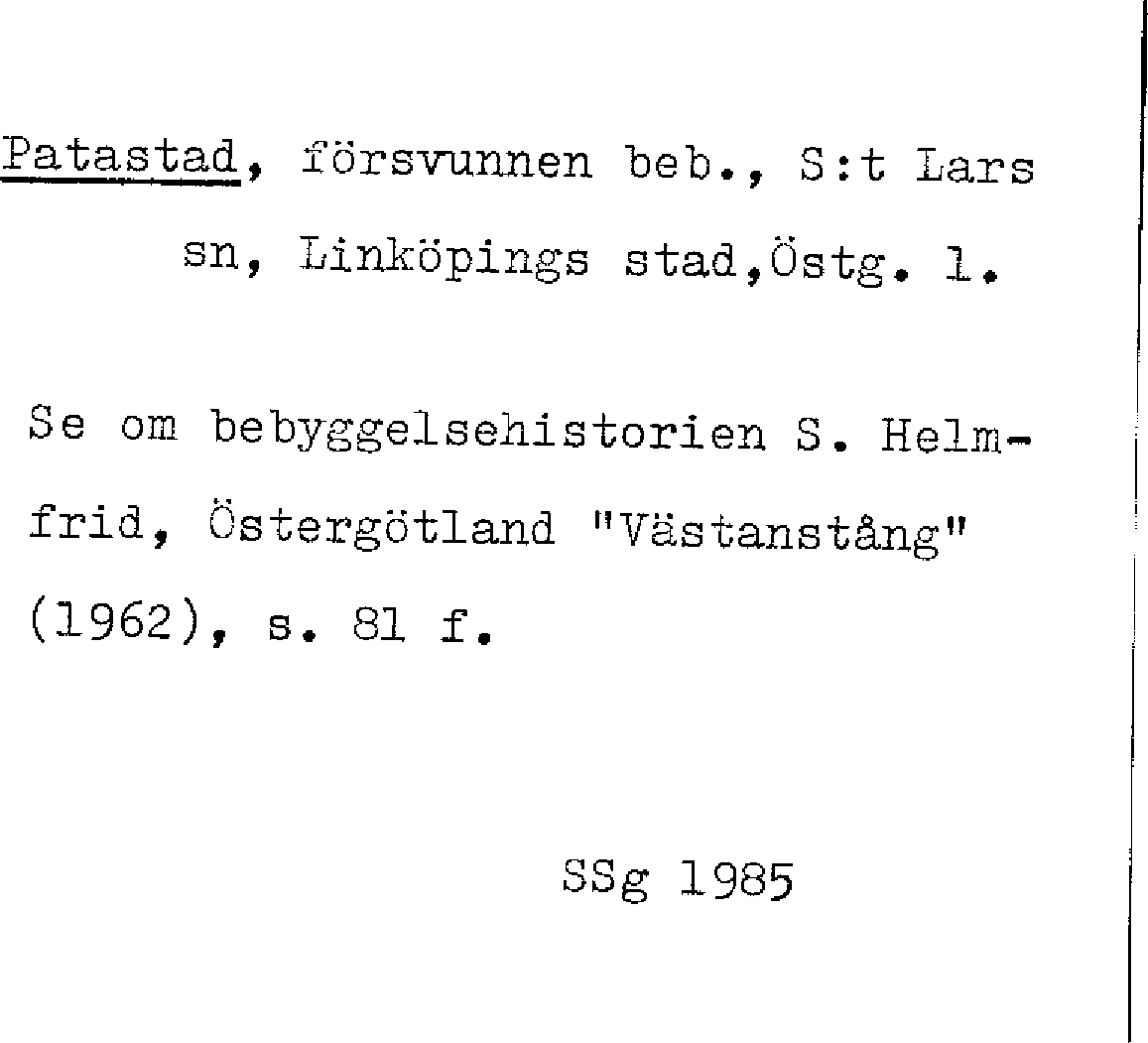 Patastad, försvunnen beb., S:t Lars sn, Linköpings stad,Östg. l.

Se om bebyggelsehistorien S. Helmfrid, Östergötland "Västanstång" (1962), s. 81 f.

SSg 1985